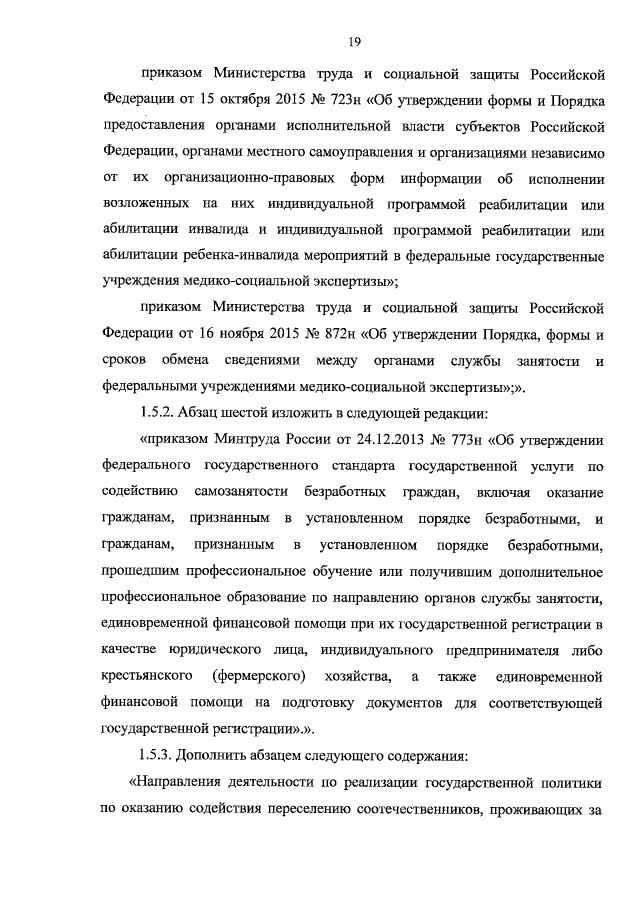 19

приказом Министерства труда и социальной защиты Российской Федерации от 15 октября 2015 № 723н «Об утверждении формы и Порядка предоставления органами исполнительной власти субъектов Российской Федерации, органами местного самоуправления и организациями независимо от их организационно-правовых форм информации об исполнении возложенных на них индивидуальной программой реабилитации или абилитации инвалида и индивидуальной программой реабилитации или абилитации ребенка-инвалида мероприятий в федеральные государственные учреждения медико-социальной экспертизы»;

приказом Министерства труда и социальной защиты Российской Федерации от 16 ноября 2015 № 872н «Об утверждении Порядка, формы и сроков обмена сведениями между органами службы занятости и федеральными учреждениями медико-социальной экспертизы»;».

1.5.2. Абзац шестой изложить в следующей редакции:

«приказом Минтруда России от 24.12.2013 № 773н «Об утверждении федерального государственного стандарта государственной услуги по содействию самозанятости безработных граждан, включая оказание гражданам, признанным в установленном порядке безработными, и гражданам, признанным в установленном порядке безработными, прошедшим профессиональное обучение или получившим дополнительное профессиональное образование по направлению органов службы занятости, единовременной финансовой помощи при их государственной регистрации в качестве юридического лица, индивидуального предпринимателя либо крестьянского (фермерского) хозяйства, а также единовременной финансовой помощи на подготовку документов для соответствующей государственной регистрации».».

1.5.3. Дополнить абзацем следующего содержания:

«Направления деятельности по реализации государственной политики по оказанию содействия переселению соотечественников, проживающих за